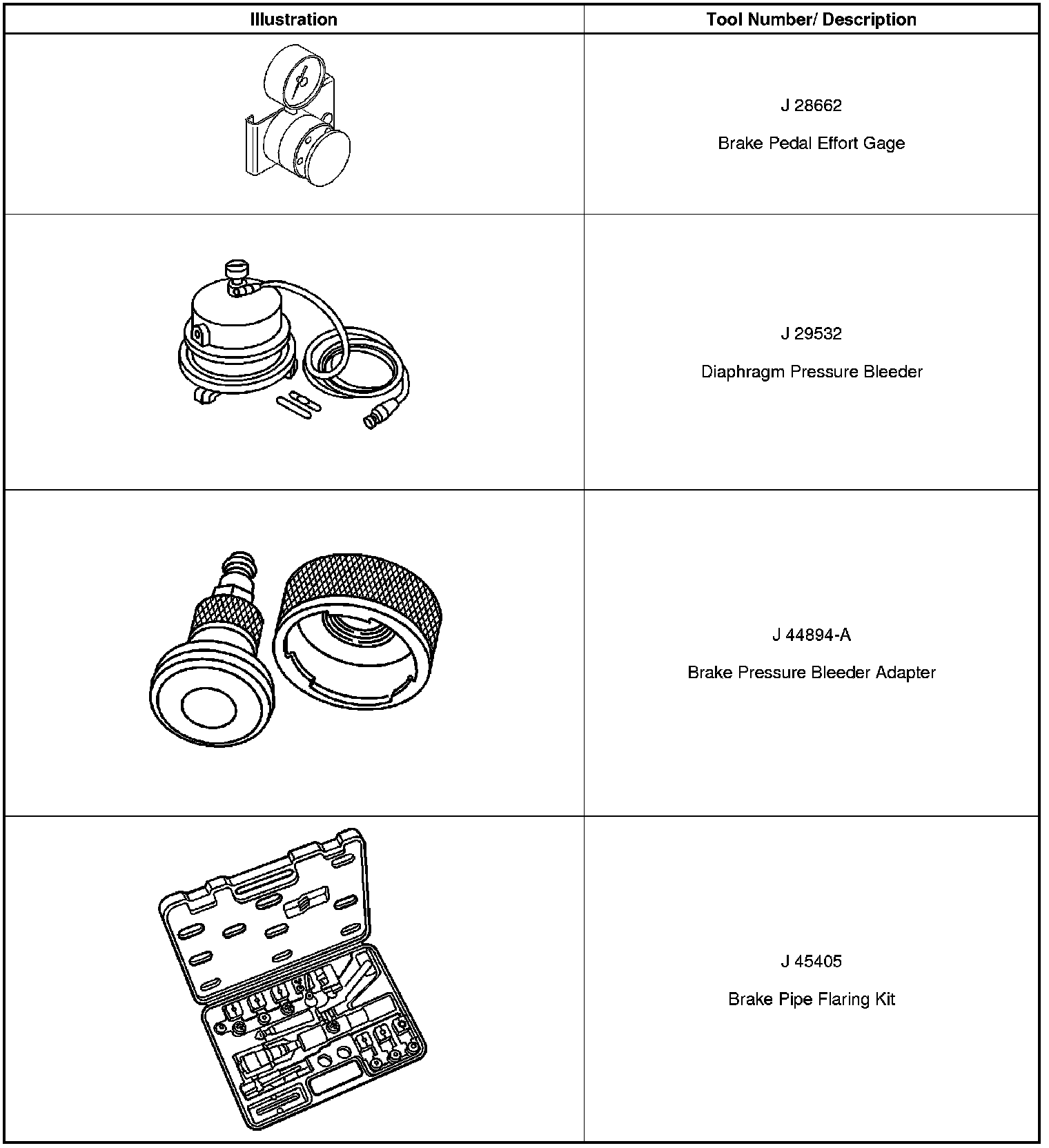 | Illustration | Tool Number/ Description |
|---|---|
|  | J 28662 Brake Pedal Effort Gage |
|  | J 29532 Diaphragm Pressure Bleeder |
|  | J 44894-A Brake Pressure Bleeder Adapter |
|  | J 45405 Brake Pipe Flaring Kit |